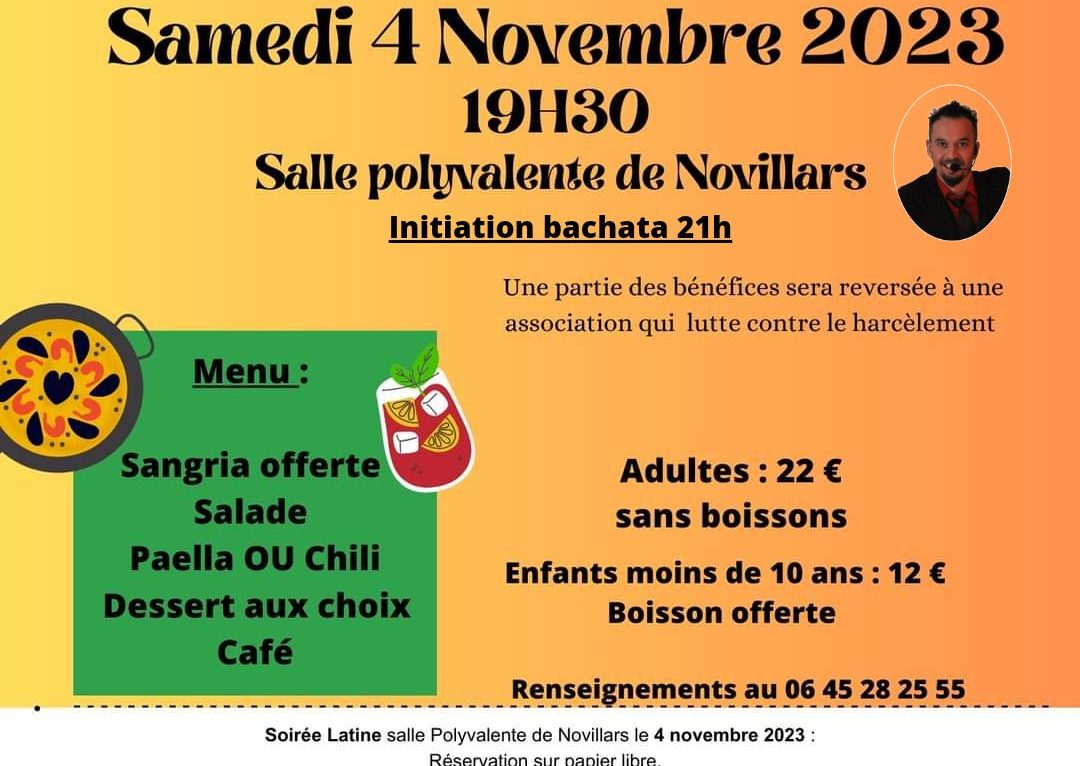 Samedi 4 Novembre 2023
19H30
Salle polyvalente de Novillars
Initiation bachata 21h

Une partie des bénéfices sera reversée à une association qui lutte contre le harcèlement

Menu :

Sangria offerte
Salade
Paella OU Chili
Dessert aux choix
Café

Adultes : 22 €
sans boissons

Enfants moins de 10 ans : 12 €
Boisson offerte

Renseignements au 06 45 28 25 55

Soirée Latine salle Polyvalente de Novillars le 4 novembre 2023 :
Réservation sur papier libre.